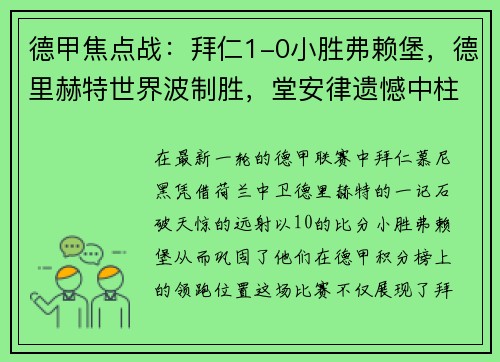 德甲焦点战：拜仁1-0小胜弗赖堡，德里赫特世界波制胜，堂安律遗憾中柱

在最新一轮的德甲联赛中拜仁慕尼黑凭借荷兰中卫德里赫特的一记石破天惊的远射以10的比分小胜弗赖堡从而巩固了他们在德甲积分榜上的领跑位置这场比赛不仅展现了拜